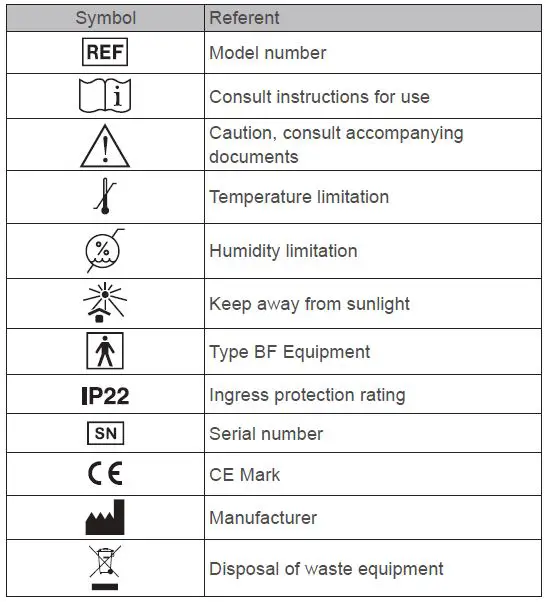 | Symbol | Referent |
|---|---|
| REF | Model number |
| i | Consult instructions for use |
| ! | Caution, consult accompanying documents |
|  | Temperature limitation |
| % | Humidity limitation |
|  | Keep away from sunlight |
|  | Type BF Equipment |
| IP22 | Ingress protection rating |
| SN | Serial number |
| CE | CE Mark |
|  | Manufacturer |
|  | Disposal of waste equipment |